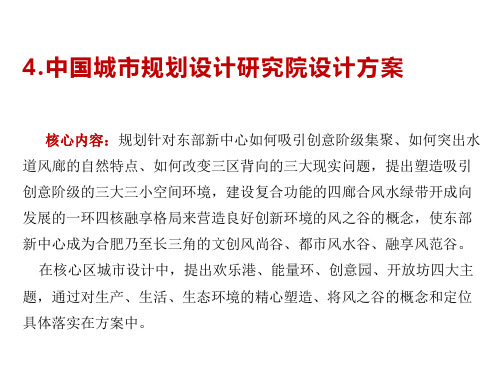 4.中国城市规划设计研究院设计方案

核心内容：规划针对东部新中心如何吸引创意阶级集聚、如何突出水道风廊的自然特点、如何改变三区背向的三大现实问题，提出塑造吸引创意阶级的三大三小空间环境，建设复合功能的四廊合风水绿带开成向发展的一环四核融享格局来营造良好创新环境的风之谷的概念，使东部新中心成为合肥乃至长三角的文创风尚谷、都市风水谷、融享风范谷。

在核心区城市设计中，提出欢乐港、能量环、创意园、开放坊四大主题，通过对生产、生活、生态环境的精心塑造、将风之谷的概念和定位具体落实在方案中。